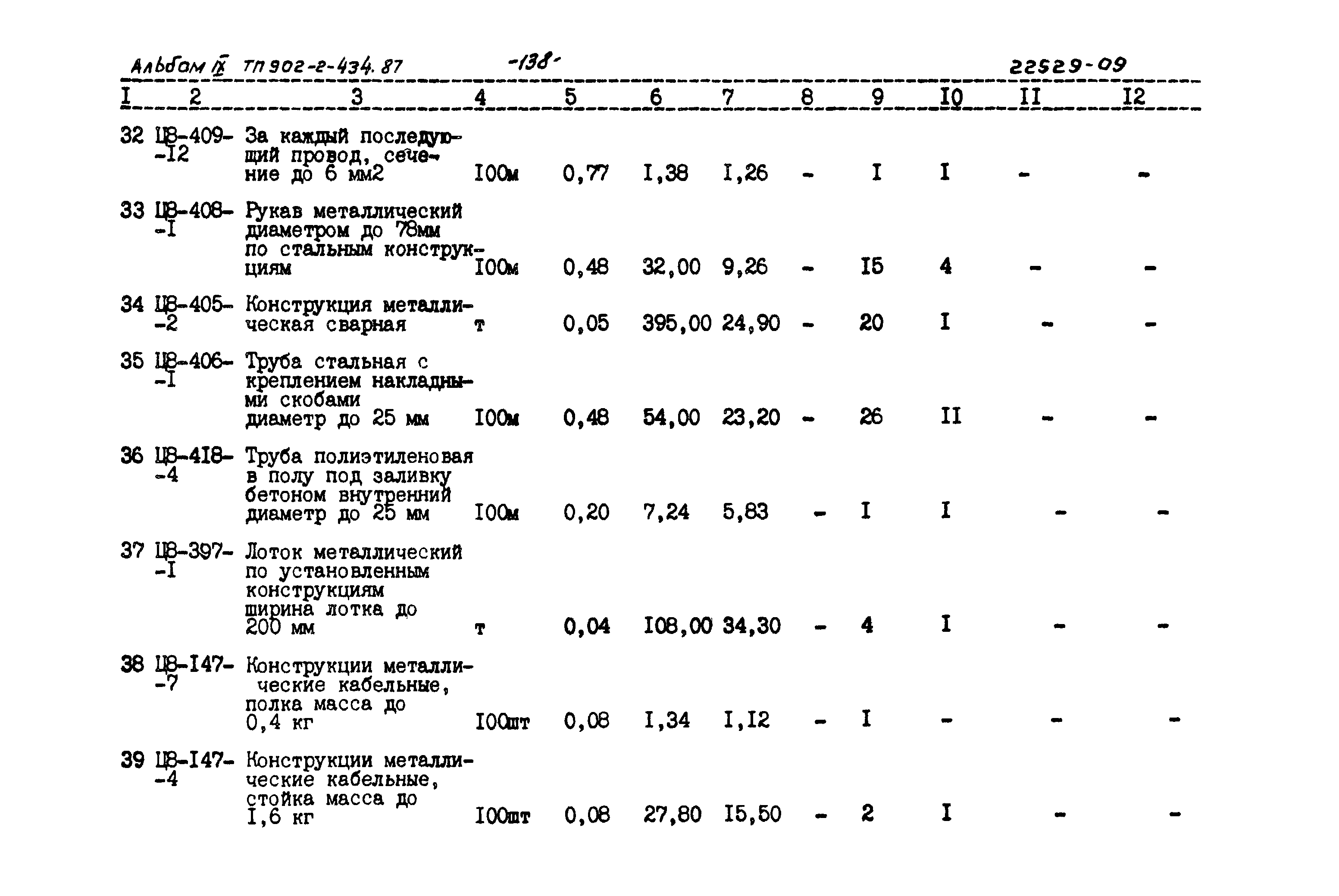 Альбом IX ТП 902-2-434.87 -138- 22529-09

| I | 2 | 3 | 4 | 5 | 6 | 7 | 8 | 9 | I0 | II | I2 |
|---|---|---|---|---|---|---|---|---|---|---|---|
| 32 | Ц8-409--I2 | За каждый последующий провод, сечение до 6 мм2 | I00м | 0,77 | I,38 | I,26 | - | I | I | - | - |
| 33 | Ц8-408--I | Рукав металлический диаметром до 78мм по стальным конструкциям | I00м | 0,48 | 32,00 | 9,26 | - | I5 | 4 | - | - |
| 34 | Ц8-405--2 | Конструкция металлическая сварная | т | 0,05 | 395,00 | 24,90 | - | 20 | I | - | - |
| 35 | Ц8-406--I | Труба стальная с креплением накладными скобами диаметр до 25 мм | I00м | 0,48 | 54,00 | 23,20 | - | 26 | II | - | - |
| 36 | Ц8-4I8--4 | Труба полиэтиленовая в полу под заливку бетоном внутренний диаметр до 25 мм | I00м | 0,20 | 7,24 | 5,83 | - | I | I | - | - |
| 37 | Ц8-397--I | Лоток металлический по установленным конструкциям ширина лотка до 200 мм | т | 0,04 | I08,00 | 34,30 | - | 4 | I | - | - |
| 38 | Ц8-I47--7 | Конструкции металлические кабельные, полка масса до 0,4 кг | I00шт | 0,08 | I,34 | I,I2 | - | I | - | - | - |
| 39 | Ц8-I47--4 | Конструкции металлические кабельные, стойка масса до I,6 кг | I00шт | 0,08 | 27,80 | I5,50 | - | 2 | I | - | - |